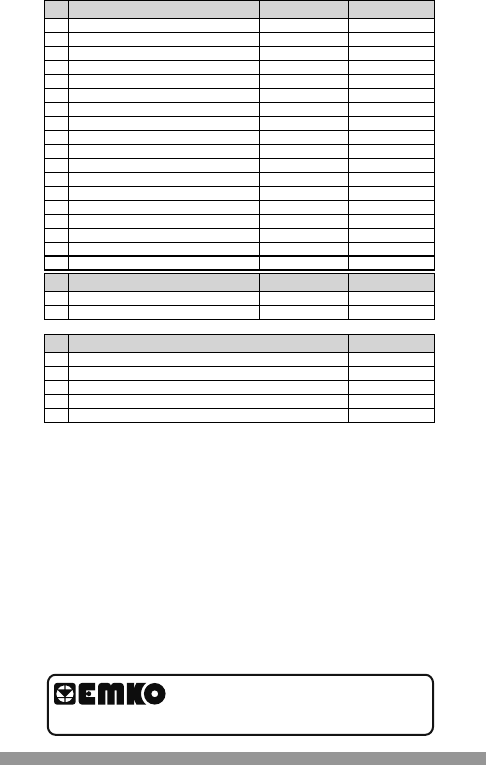 EMKO